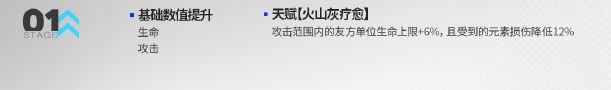 01
STAGE

基础数值提升
生命
攻击

天赋【火山灰疗愈】
攻击范围内的友方单位生命上限+6%，且受到的元素损伤降低12%